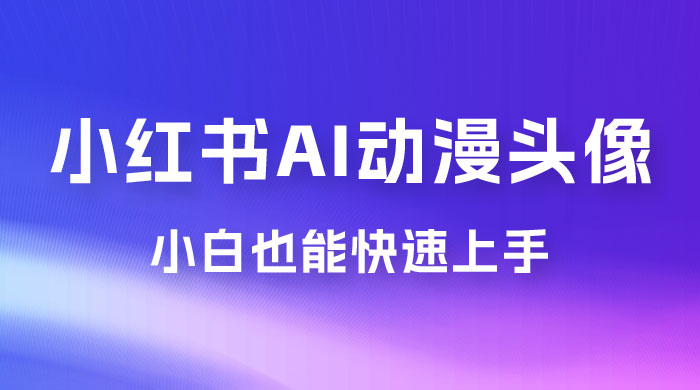 小红书AI动漫头像

小白也能快速上手